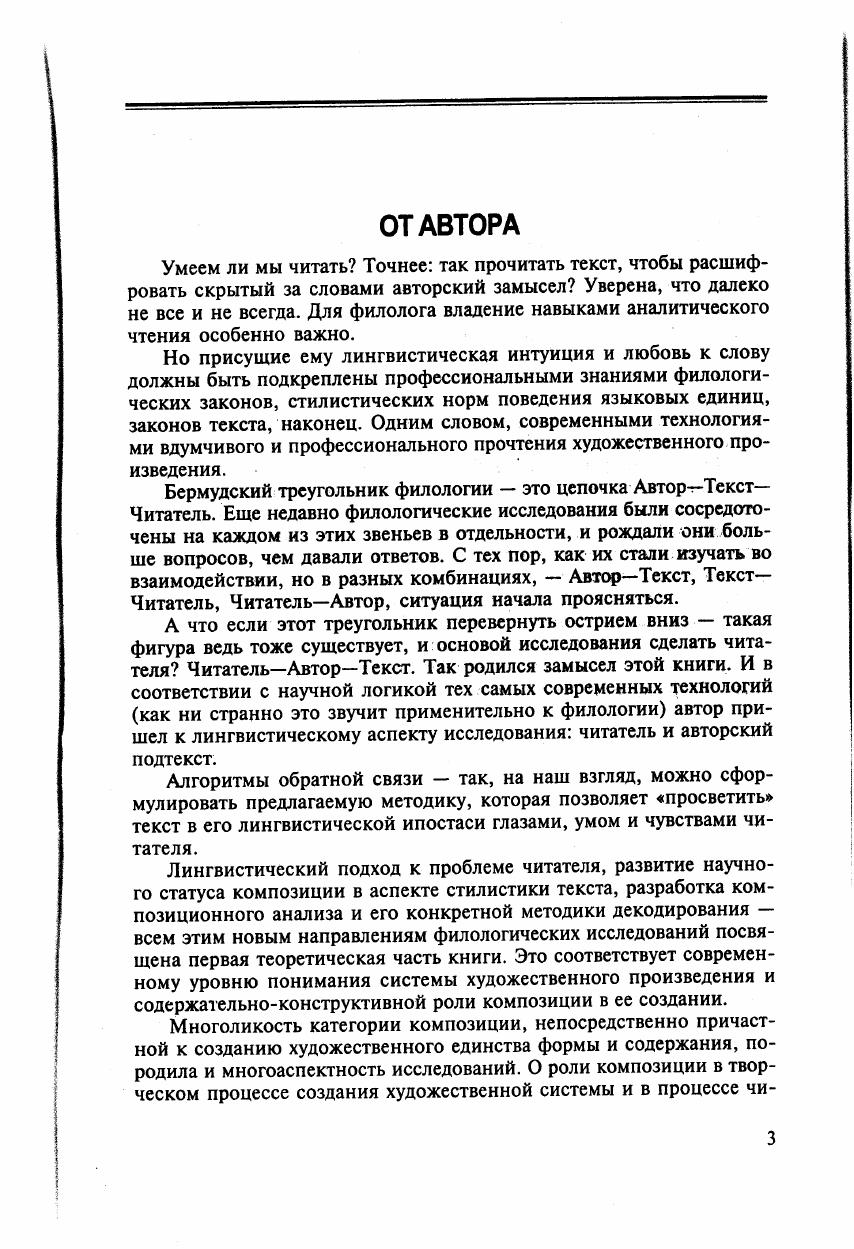 ОТ АВТОРА

Умеем ли мы читать? Точнее: так прочитать текст, чтобы расшифровать скрытый за словами авторский замысел? Уверена, что далеко не все и не всегда. Для филолога владение навыками аналитического чтения особенно важно.

Но присущие ему лингвистическая интуиция и любовь к слову должны быть подкреплены профессиональными знаниями филологических законов, стилистических норм поведения языковых единиц, законов текста, наконец. Одним словом, современными технологиями вдумчивого и профессионального прочтения художественного произведения.

Бермудский треугольник филологии — это цепочка Автор—Текст—Читатель. Еще недавно филологические исследования были сосредоточены на каждом из этих звеньев в отдельности, и рождали они больше вопросов, чем давали ответов. С тех пор, как их стали изучать во взаимодействии, но в разных комбинациях, — Автор—Текст, Текст—Читатель, Читатель—Автор, ситуация начала проясняться.

А что если этот треугольник перевернуть острием вниз — такая фигура ведь тоже существует, и основой исследования сделать читателя? Читатель—Автор—Текст. Так родился замысел этой книги. И в соответствии с научной логикой тех самых современных технологий (как ни странно это звучит применительно к филологии) автор пришел к лингвистическому аспекту исследования: читатель и авторский подтекст.

Алгоритмы обратной связи — так, на наш взгляд, можно сформулировать предлагаемую методику, которая позволяет «просветить» текст в его лингвистической ипостаси глазами, умом и чувствами читателя.

Лингвистический подход к проблеме читателя, развитие научного статуса композиции в аспекте стилистики текста, разработка композиционного анализа и его конкретной методики декодирования — всем этим новым направлениям филологических исследований посвящена первая теоретическая часть книги. Это соответствует современному уровню понимания системы художественного произведения и содержательно-конструктивной роли композиции в ее создании.

Многоликость категории композиции, непосредственно причастной к созданию художественного единства формы и содержания, породила и многоаспектность исследований. О роли композиции в творческом процессе создания художественной системы и в процессе чи-

3